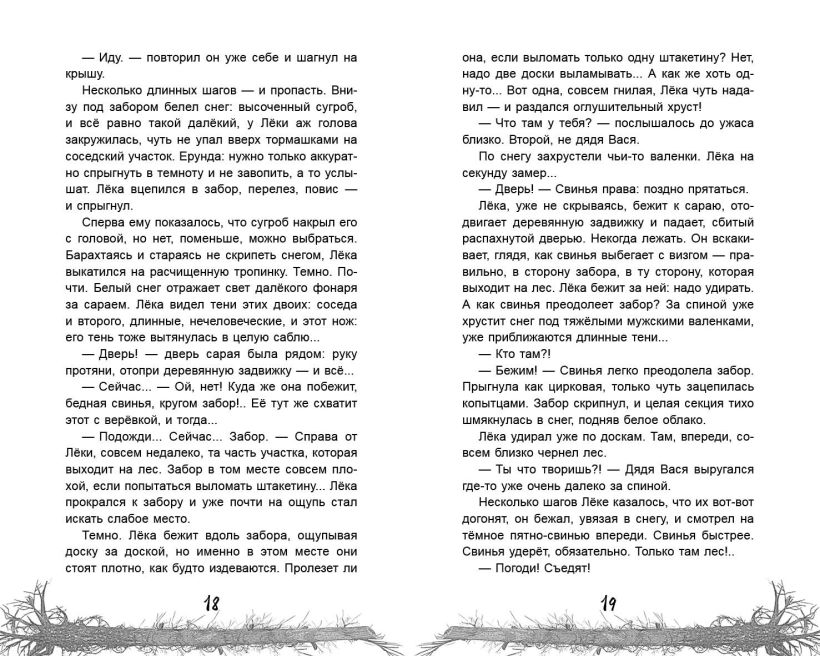 — Иду. — повторил он уже себе и шагнул на крышу.

Несколько длинных шагов — и пропасть. Внизу под забором белел снег: высоченный сугроб, и всё равно такой далёкий, у Лёки аж голова закружилась, чуть не упал вверх тормашками на соседский участок. Ерунда: нужно только аккуратно спрыгнуть в темноту и не завопить, а то услышат. Лёка вцепился в забор, перелез, повис — и спрыгнул.

Сперва ему показалось, что сугроб накрыл его с головой, но нет, поменьше, можно выбраться. Барахтаясь и стараясь не скрипеть снегом, Лёка выкатился на расчищенную тропинку. Темно. Почти. Белый снег отражает свет далёкого фонаря за сараем. Лёка видел тени этих двоих: соседа и второго, длинные, нечеловеческие, и этот нож: его тень тоже вытянулась в целую саблю...

— Дверь! — дверь сарая была рядом: руку протяни, отопри деревянную задвижку — и всё...

— Сейчас... — Ой, нет! Куда же она побежит, бедная свинья, кругом забор!.. Её тут же схватит этот с верёвкой, и тогда...

— Подожди... Сейчас... Забор. — Справа от Лёки, совсем недалеко, та часть участка, которая выходит на лес. Забор в том месте совсем плохой, если попытаться выломать штакетину... Лёка прокрался к забору и уже почти на ощупь стал искать слабое место.

Темно. Лёка бежит вдоль забора, ощупывая доску за доской, но именно в этом месте они стоят плотно, как будто издеваются. Пролезет ли

18

она, если выломать только одну штакетину? Нет, надо две доски выламывать... А как же хоть одну-то... Вот одна, совсем гнилая, Лёка чуть надавил — и раздался оглушительный хруст!

— Что там у тебя? — послышалось до ужаса близко. Второй, не дядя Вася.

По снегу захрустели чьи-то валенки. Лёка на секунду замер...

— Дверь! — Свинья права: поздно прятаться.

Лёка, уже не скрываясь, бежит к сараю, отодвигает деревянную задвижку и падает, сбитый распахнутой дверью. Некогда лежать. Он вскакивает, глядя, как свинья выбегает с визгом — правильно, в сторону забора, в ту сторону, которая выходит на лес. Лёка бежит за ней: надо удирать. А как свинья преодолеет забор? За спиной уже хрустит снег под тяжёлыми мужскими валенками, уже приближаются длинные тени...

— Кто там?!

— Бежим! — Свинья легко преодолела забор. Прыгнула как цирковая, только чуть зацепилась копытцами. Забор скрипнул, и целая секция тихо шмякнулась в снег, подняв белое облако.

Лёка удирал уже по доскам. Там, впереди, совсем близко чернел лес.

— Ты что творишь?! — Дядя Вася выругался где-то уже очень далеко за спиной.

Несколько шагов Лёке казалось, что их вот-вот догонят, он бежал, увязая в снегу, и смотрел на тёмное пятно-свинью впереди. Свинья быстрее. Свинья удерёт, обязательно. Только там лес!..

— Погоди! Съедят!

19